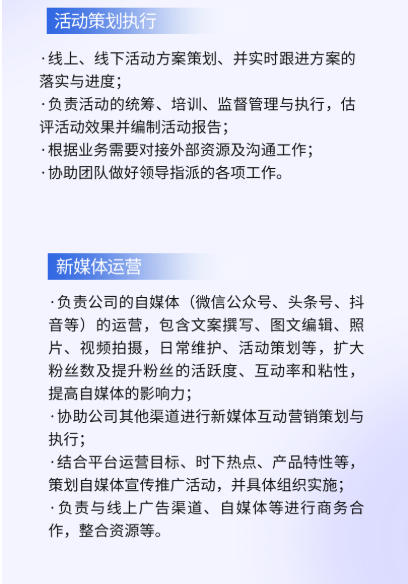 活动策划执行

·线上、线下活动方案策划、并实时跟进方案的落实与进度；
·负责活动的统筹、培训、监督管理与执行，估评活动效果并编制活动报告；
·根据业务需要对接外部资源及沟通工作；
·协助团队做好领导指派的各项工作。

新媒体运营

·负责公司的自媒体（微信公众号、头条号、抖音等）的运营，包含文案撰写、图文编辑、照片、视频拍摄，日常维护、活动策划等，扩大粉丝数及提升粉丝的活跃度、互动率和粘性，提高自媒体的影响力；
·协助公司其他渠道进行新媒体互动营销策划与执行；
·结合平台运营目标、时下热点、产品特性等，策划自媒体宣传推广活动，并具体组织实施；
·负责与线上广告渠道、自媒体等进行商务合作，整合资源等。